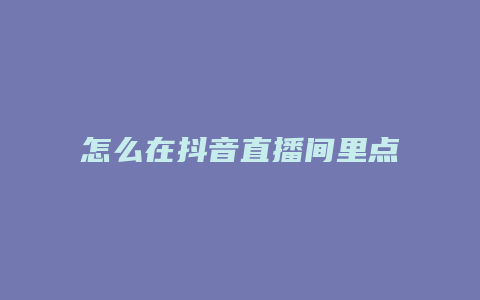 怎么在抖音直播间里点